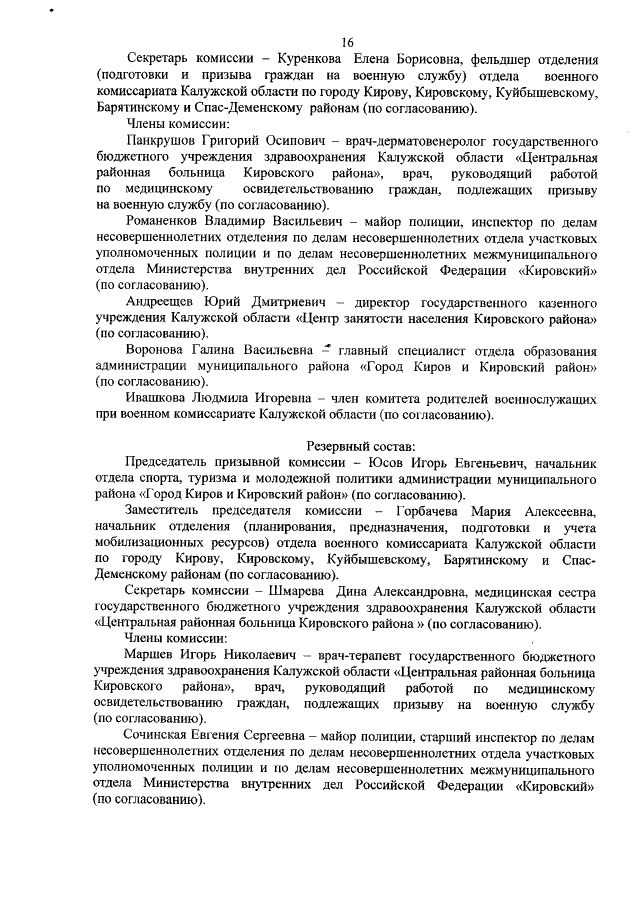 16

Секретарь комиссии – Куренкова Елена Борисовна, фельдшер отделения (подготовки и призыва граждан на военную службу) отдела военного комиссариата Калужской области по городу Кирову, Кировскому, Куйбышевскому, Барятинскому и Спас-Деменскому районам (по согласованию).

Члены комиссии:

Панкрушов Григорий Осипович – врач-дерматовенеролог государственного бюджетного учреждения здравоохранения Калужской области «Центральная районная больница Кировского района», врач, руководящий работой по медицинскому освидетельствованию граждан, подлежащих призыву на военную службу (по согласованию).

Романенков Владимир Васильевич – майор полиции, инспектор по делам несовершеннолетних отделения по делам несовершеннолетних отдела участковых уполномоченных полиции и по делам несовершеннолетних межмуниципального отдела Министерства внутренних дел Российской Федерации «Кировский» (по согласованию).

Андреещев Юрий Дмитриевич – директор государственного казенного учреждения Калужской области «Центр занятости населения Кировского района» (по согласованию).

Воронова Галина Васильевна – главный специалист отдела образования администрации муниципального района «Город Киров и Кировский район» (по согласованию).

Ивашкова Людмила Игоревна – член комитета родителей военнослужащих при военном комиссариате Калужской области (по согласованию).

Резервный состав:

Председатель призывной комиссии – Юсов Игорь Евгеньевич, начальник отдела спорта, туризма и молодежной политики администрации муниципального района «Город Киров и Кировский район» (по согласованию).

Заместитель председателя комиссии – Горбачева Мария Алексеевна, начальник отделения (планирования, предназначения, подготовки и учета мобилизационных ресурсов) отдела военного комиссариата Калужской области по городу Кирову, Кировскому, Куйбышевскому, Барятинскому и Спас-Деменскому районам (по согласованию).

Секретарь комиссии – Шмарева Дина Александровна, медицинская сестра государственного бюджетного учреждения здравоохранения Калужской области «Центральная районная больница Кировского района » (по согласованию).

Члены комиссии:

Маршев Игорь Николаевич – врач-терапевт государственного бюджетного учреждения здравоохранения Калужской области «Центральная районная больница Кировского района», врач, руководящий работой по медицинскому освидетельствованию граждан, подлежащих призыву на военную службу (по согласованию).

Сочинская Евгения Сергеевна – майор полиции, старший инспектор по делам несовершеннолетних отделения по делам несовершеннолетних отдела участковых уполномоченных полиции и по делам несовершеннолетних межмуниципального отдела Министерства внутренних дел Российской Федерации «Кировский» (по согласованию).